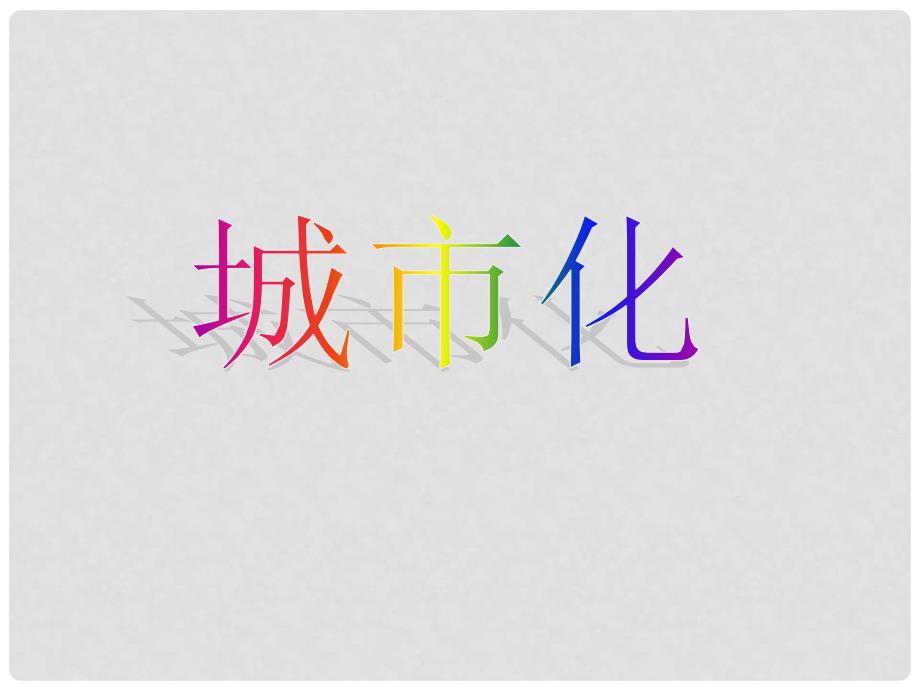 城市化